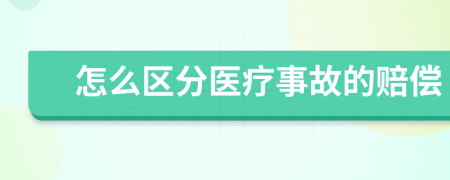 怎么区分医疗事故的赔偿